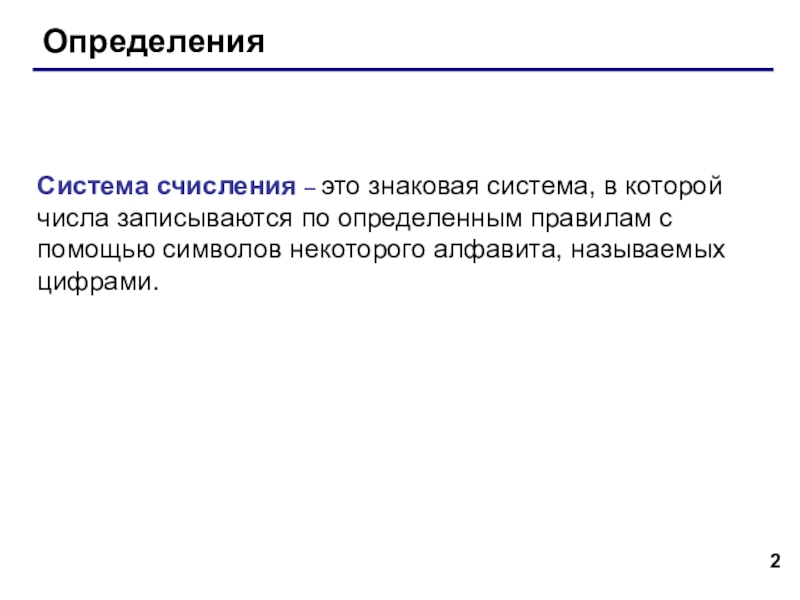 Определения

Система счисления – это знаковая система, в которой числа записываются по определенным правилам с помощью символов некоторого алфавита, называемых цифрами.

2